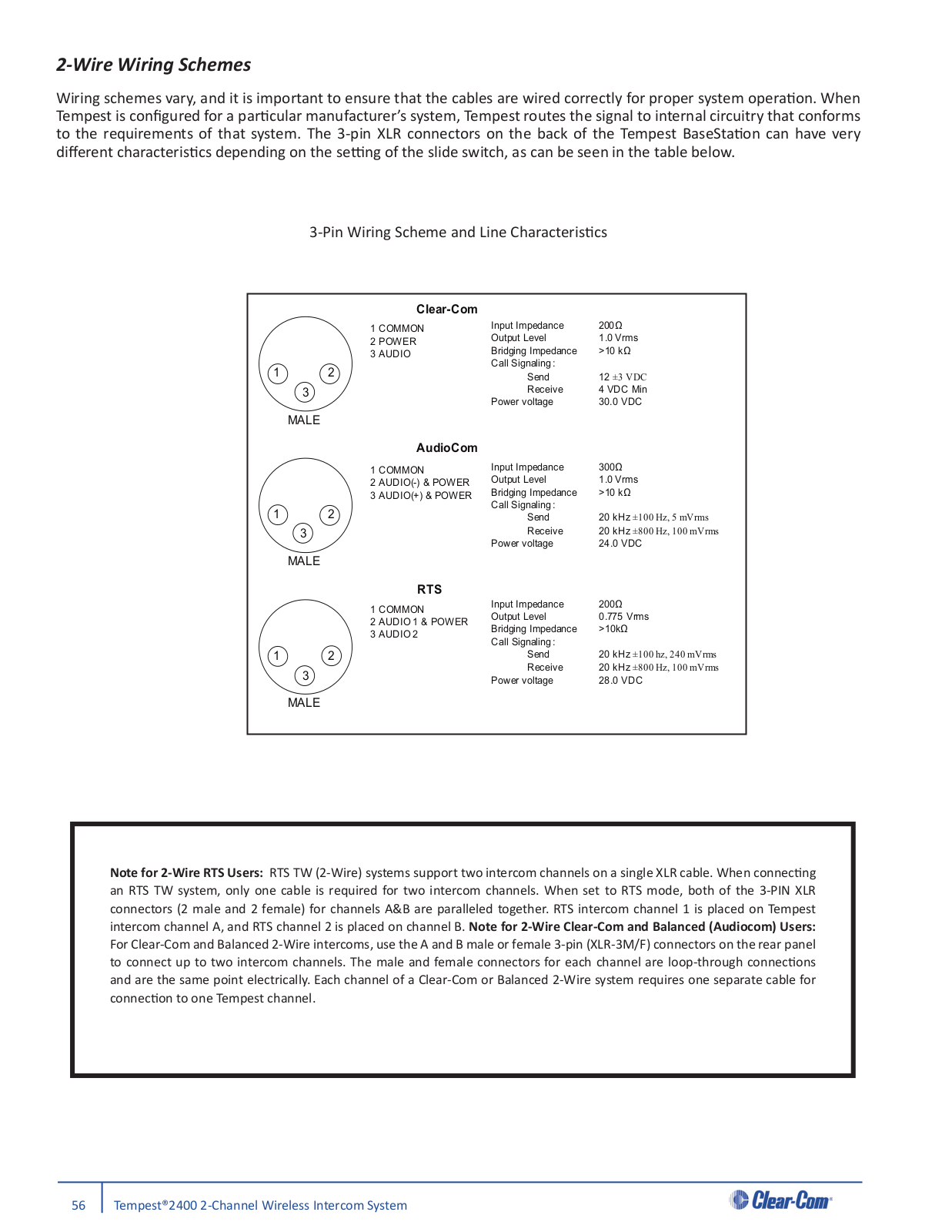 2-Wire Wiring Schemes

Wiring schemes vary, and it is important to ensure that the cables are wired correctly for proper system operation. When Tempest is configured for a particular manufacturer's system, Tempest routes the signal to internal circuitry that conforms to the requirements of that system. The 3-pin XLR connectors on the back of the Tempest BaseStation can have very different characteristics depending on the setting of the slide switch, as can be seen in the table below.

3-Pin Wiring Scheme and Line Characteristics

Clear-Com

1 2 3 MALE

1 COMMON
2 POWER
3 AUDIO

Input Impedance 200Ω
Output Level 1.0 Vrms
Bridging Impedance >10 kΩ
Call Signaling:
Send 12 ±3 VDC
Receive 4 VDC Min
Power voltage 30.0 VDC

AudioCom

1 2 3 MALE

1 COMMON
2 AUDIO(-) & POWER
3 AUDIO(+) & POWER

Input Impedance 300Ω
Output Level 1.0 Vrms
Bridging Impedance >10 kΩ
Call Signaling:
Send 20 kHz ±100 Hz, 5 mVrms
Receive 20 kHz ±800 Hz, 100 mVrms
Power voltage 24.0 VDC

RTS

1 2 3 MALE

1 COMMON
2 AUDIO 1 & POWER
3 AUDIO 2

Input Impedance 200Ω
Output Level 0.775 Vrms
Bridging Impedance >10kΩ
Call Signaling:
Send 20 kHz ±100 hz, 240 mVrms
Receive 20 kHz ±800 Hz, 100 mVrms
Power voltage 28.0 VDC

Note for 2-Wire RTS Users: RTS TW (2-Wire) systems support two intercom channels on a single XLR cable. When connecting an RTS TW system, only one cable is required for two intercom channels. When set to RTS mode, both of the 3-PIN XLR connectors (2 male and 2 female) for channels A&B are paralleled together. RTS intercom channel 1 is placed on Tempest intercom channel A, and RTS channel 2 is placed on channel B. Note for 2-Wire Clear-Com and Balanced (Audiocom) Users: For Clear-Com and Balanced 2-Wire intercoms, use the A and B male or female 3-pin (XLR-3M/F) connectors on the rear panel to connect up to two intercom channels. The male and female connectors for each channel are loop-through connections and are the same point electrically. Each channel of a Clear-Com or Balanced 2-Wire system requires one separate cable for connection to one Tempest channel.

56 Tempest®2400 2-Channel Wireless Intercom System

Clear-Com